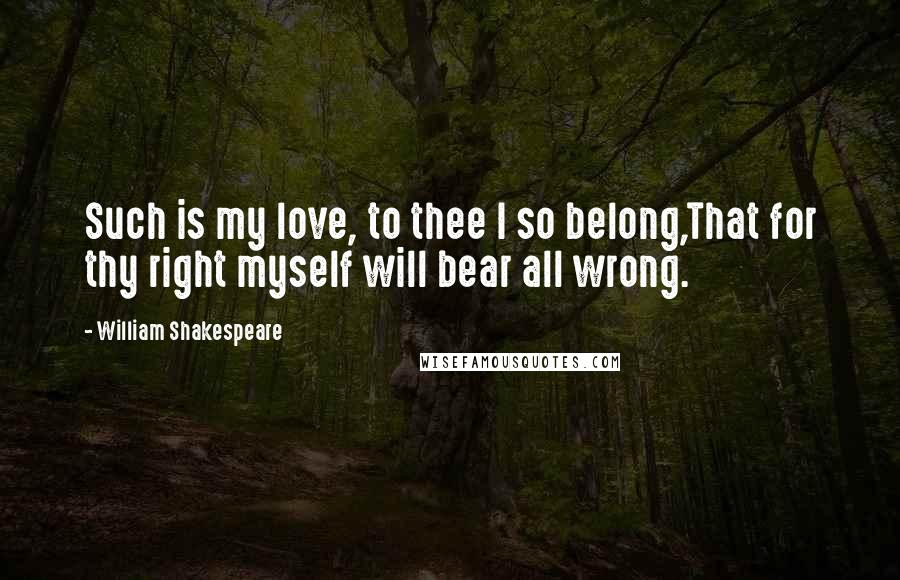 Such is my love, to thee I so belong,That for thy right myself will bear all wrong.

- William Shakespeare

WISEFAMOUSQUOTES.COM